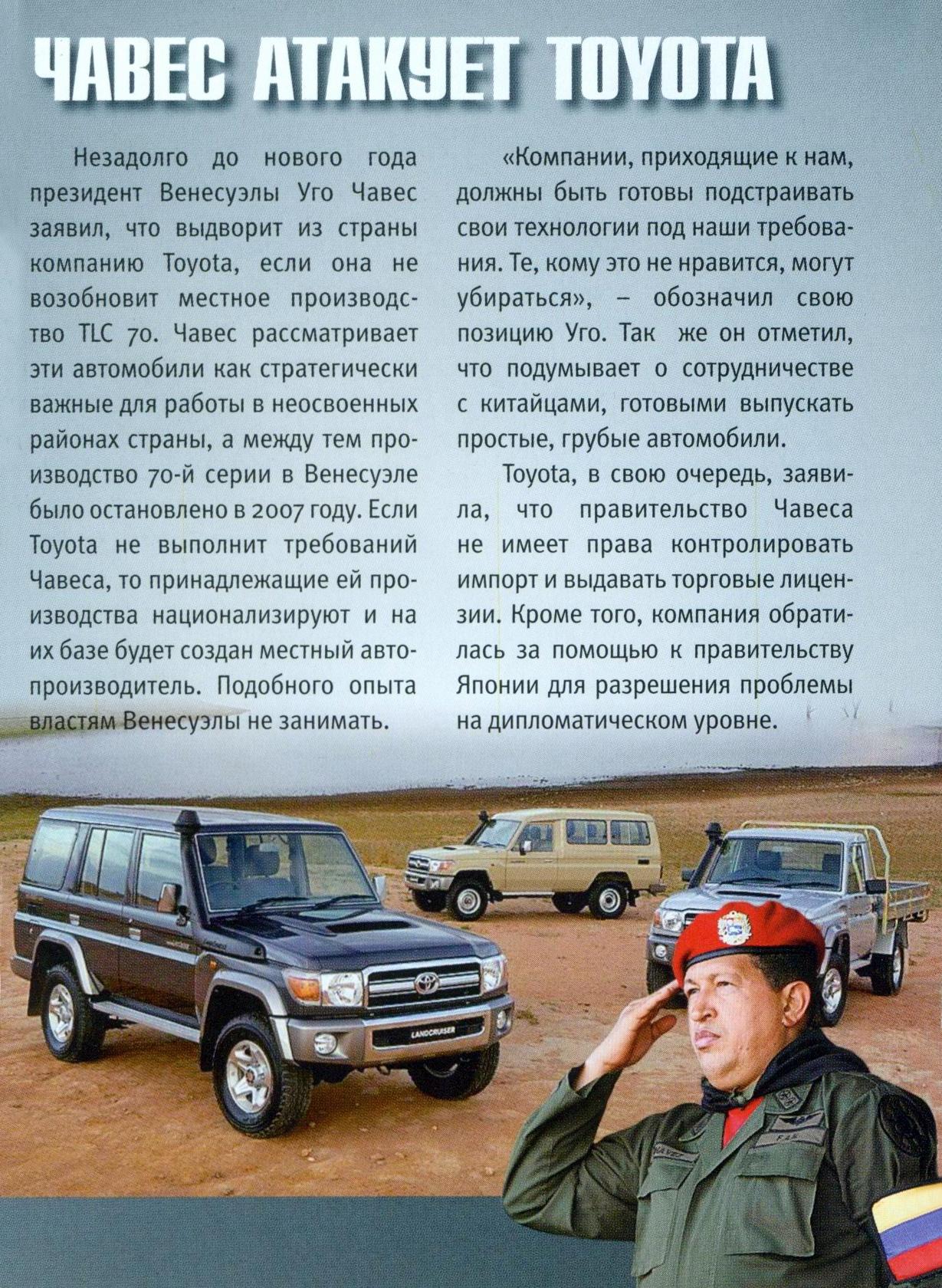 ЧАВЕС АТАКУЕТ TOYOTA

Незадолго до нового года президент Венесуэлы Уго Чавес заявил, что выдворит из страны компанию Toyota, если она не возобновит местное производство TLC 70. Чавес рассматривает эти автомобили как стратегически важные для работы в неосвоенных районах страны, а между тем производство 70-й серии в Венесуэле было остановлено в 2007 году. Если Toyota не выполнит требований Чавеса, то принадлежащие ей производства национализируют и на их базе будет создан местный автопроизводитель. Подобного опыта властям Венесуэлы не занимать.

«Компании, приходящие к нам, должны быть готовы подстраивать свои технологии под наши требования. Те, кому это не нравится, могут убираться», – обозначил свою позицию Уго. Так же он отметил, что подумывает о сотрудничестве с китайцами, готовыми выпускать простые, грубые автомобили.

Toyota, в свою очередь, заявила, что правительство Чавеса не имеет права контролировать импорт и выдавать торговые лицензии. Кроме того, компания обратилась за помощью к правительству Японии для разрешения проблемы на дипломатическом уровне.

LANDCRUISER